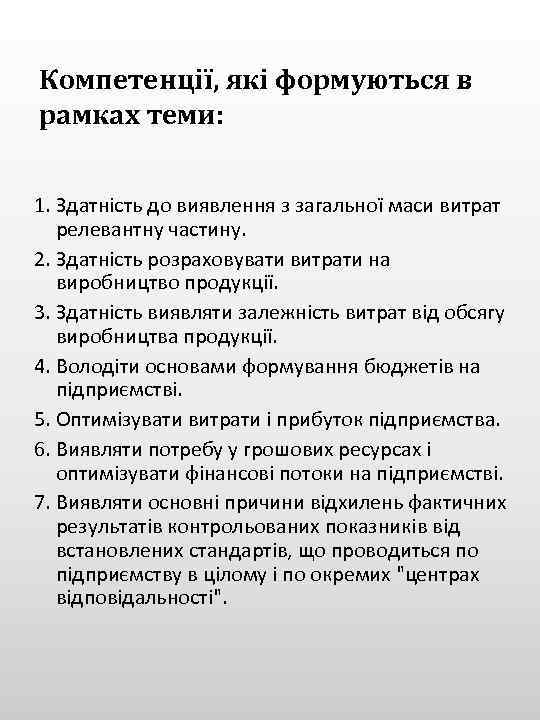 Компетенції, які формуються в рамках теми:

1. Здатність до виявлення з загальної маси витрат релевантну частину.
2. Здатність розраховувати витрати на виробництво продукції.
3. Здатність виявляти залежність витрат від обсягу виробництва продукції.
4. Володіти основами формування бюджетів на підприємстві.
5. Оптимізувати витрати і прибуток підприємства.
6. Виявляти потребу у грошових ресурсах і оптимізувати фінансові потоки на підприємстві.
7. Виявляти основні причини відхилень фактичних результатів контрольованих показників від встановлених стандартів, що проводиться по підприємству в цілому і по окремих "центрах відповідальності".